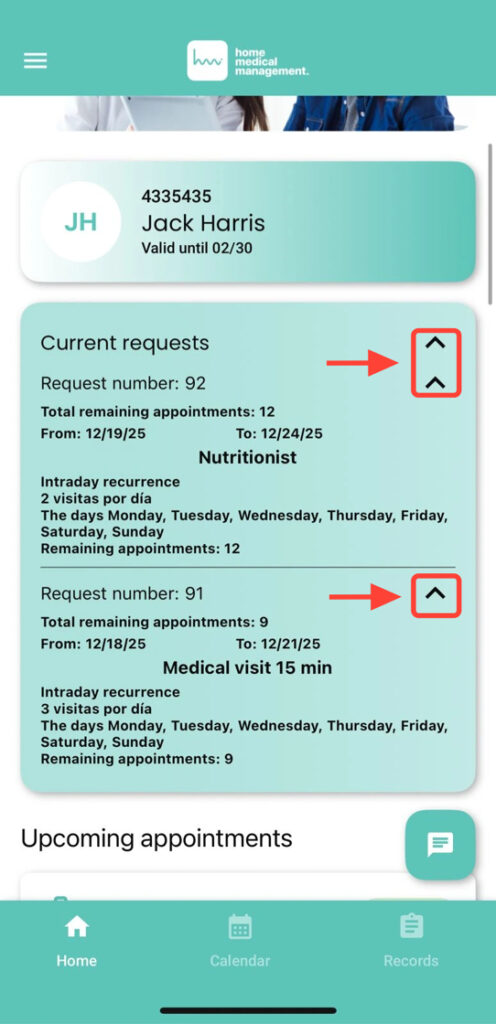 home medical management.

JH
4335435
Jack Harris
Valid until 02/30

Current requests
Request number: 92
Total remaining appointments: 12
From: 12/19/25 To: 12/24/25
Nutritionist
Intraday recurrence
2 visitas por día
The days Monday, Tuesday, Wednesday, Thursday, Friday, Saturday, Sunday
Remaining appointments: 12

Request number: 91
Total remaining appointments: 9
From: 12/18/25 To: 12/21/25
Medical visit 15 min
Intraday recurrence
3 visitas por día
The days Monday, Tuesday, Wednesday, Thursday, Friday, Saturday, Sunday
Remaining appointments: 9

Upcoming appointments

Home
Calendar
Records